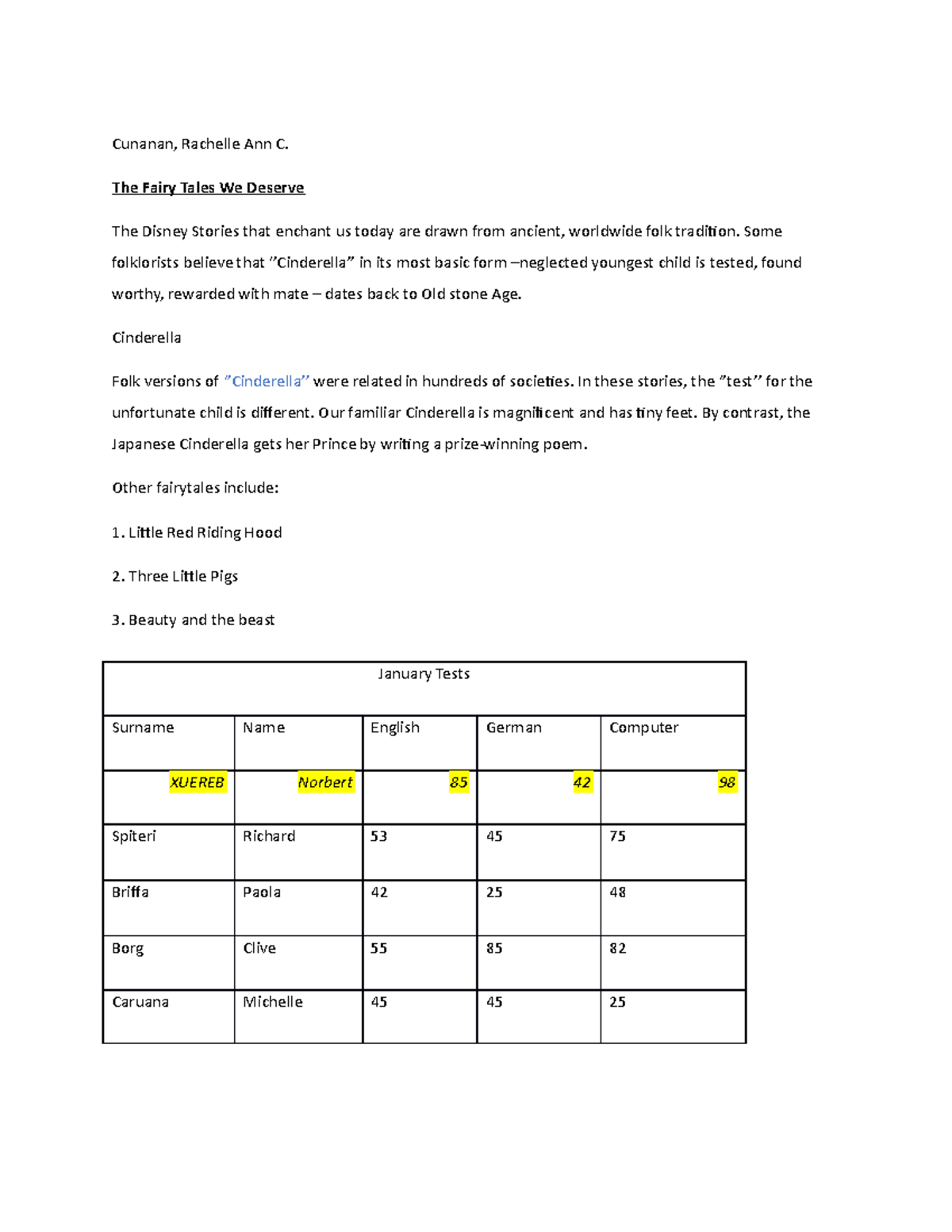 Cunanan, Rachelle Ann C.

The Fairy Tales We Deserve

The Disney Stories that enchant us today are drawn from ancient, worldwide folk tradition. Some folklorists believe that "Cinderella" in its most basic form –neglected youngest child is tested, found worthy, rewarded with mate – dates back to Old stone Age.

Cinderella

Folk versions of "Cinderella" were related in hundreds of societies. In these stories, the "test" for the unfortunate child is different. Our familiar Cinderella is magnificent and has tiny feet. By contrast, the Japanese Cinderella gets her Prince by writing a prize-winning poem.

Other fairytales include:

1. Little Red Riding Hood

2. Three Little Pigs

3. Beauty and the beast

| January Tests | | | | |
|---|---|---|---|---|
| Surname | Name | English | German | Computer |
| XUEREB | Norbert | 85 | 42 | 98 |
| Spiteri | Richard | 53 | 45 | 75 |
| Briffa | Paola | 42 | 25 | 48 |
| Borg | Clive | 55 | 85 | 82 |
| Caruana | Michelle | 45 | 45 | 25 |